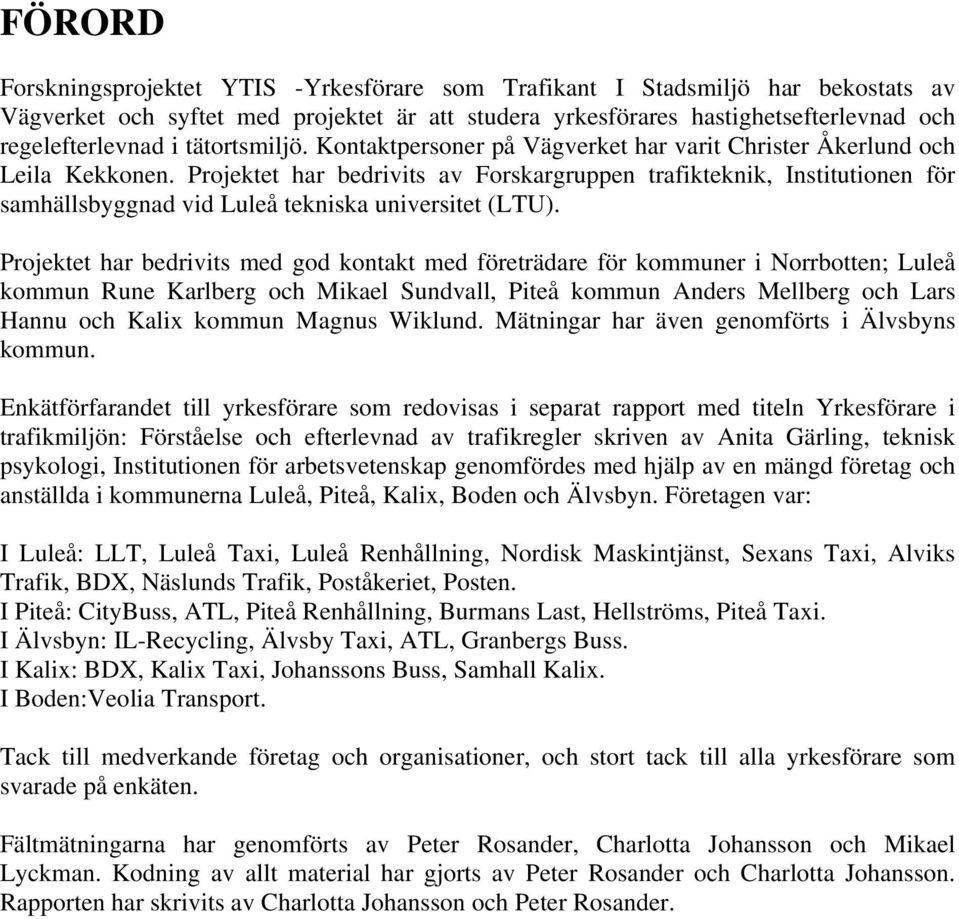 FÖRORD

Forskningsprojektet YTIS -Yrkesförare som Trafikant I Stadsmiljö har bekostats av Vägverket och syftet med projektet är att studera yrkesförares hastighetsefterlevnad och regelefterlevnad i tätortsmiljö. Kontaktpersoner på Vägverket har varit Christer Åkerlund och Leila Kekkonen. Projektet har bedrivits av Forskargruppen trafikteknik, Institutionen för samhällsbyggnad vid Luleå tekniska universitet (LTU).

Projektet har bedrivits med god kontakt med företrädare för kommuner i Norrbotten; Luleå kommun Rune Karlberg och Mikael Sundvall, Piteå kommun Anders Mellberg och Lars Hannu och Kalix kommun Magnus Wiklund. Mätningar har även genomförts i Älvsbyns kommun.

Enkätförfarandet till yrkesförare som redovisas i separat rapport med titeln Yrkesförare i trafikmiljön: Förståelse och efterlevnad av trafikregler skriven av Anita Gärling, teknisk psykologi, Institutionen för arbetsvetenskap genomfördes med hjälp av en mängd företag och anställda i kommunerna Luleå, Piteå, Kalix, Boden och Älvsbyn. Företagen var:

I Luleå: LLT, Luleå Taxi, Luleå Renhållning, Nordisk Maskintjänst, Sexans Taxi, Alviks Trafik, BDX, Näslunds Trafik, Poståkeriet, Posten.
I Piteå: CityBuss, ATL, Piteå Renhållning, Burmans Last, Hellströms, Piteå Taxi.
I Älvsbyn: IL-Recycling, Älvsby Taxi, ATL, Granbergs Buss.
I Kalix: BDX, Kalix Taxi, Johanssons Buss, Samhall Kalix.
I Boden:Veolia Transport.

Tack till medverkande företag och organisationer, och stort tack till alla yrkesförare som svarade på enkäten.

Fältmätningarna har genomförts av Peter Rosander, Charlotta Johansson och Mikael Lyckman. Kodning av allt material har gjorts av Peter Rosander och Charlotta Johansson. Rapporten har skrivits av Charlotta Johansson och Peter Rosander.